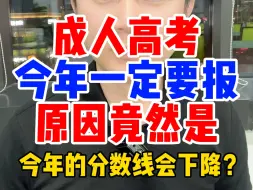 成人高考
今年一定要报
原因竟然是
今年的分数线会下降？